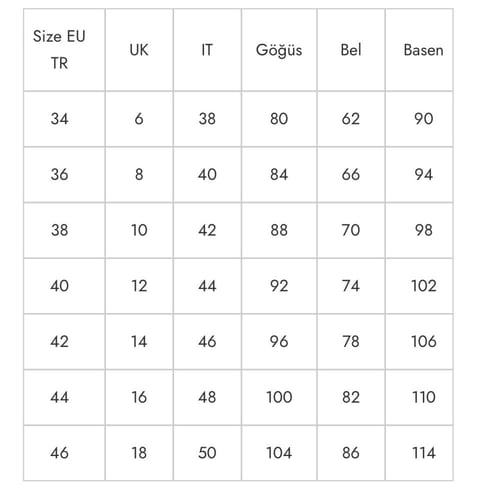 | Size EU TR | UK | IT | Göğüs | Bel | Basen |
|---|---|---|---|---|---|
| 34 | 6 | 38 | 80 | 62 | 90 |
| 36 | 8 | 40 | 84 | 66 | 94 |
| 38 | 10 | 42 | 88 | 70 | 98 |
| 40 | 12 | 44 | 92 | 74 | 102 |
| 42 | 14 | 46 | 96 | 78 | 106 |
| 44 | 16 | 48 | 100 | 82 | 110 |
| 46 | 18 | 50 | 104 | 86 | 114 |